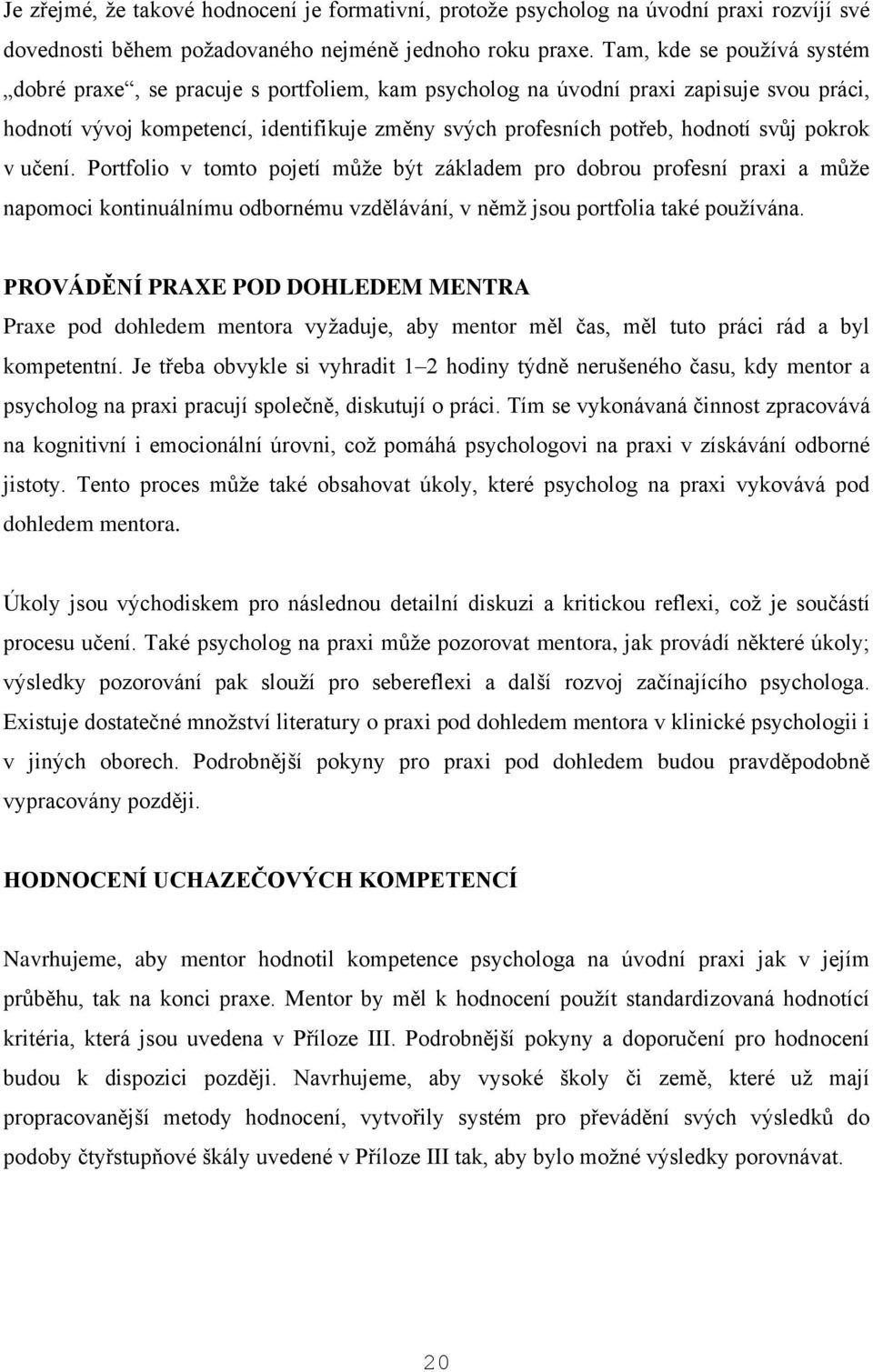 Je zřejmé, že takové hodnocení je formativní, protože psycholog na úvodní praxi rozvíjí své dovednosti během požadovaného nejméně jednoho roku praxe. Tam, kde se používá systém „dobré praxe“, se pracuje s portfoliem, kam psycholog na úvodní praxi zapisuje svou práci, hodnotí vývoj kompetencí, identifikuje změny svých profesních potřeb, hodnotí svůj pokrok v učení. Portfolio v tomto pojetí může být základem pro dobrou profesní praxi a může napomoci kontinuálnímu odbornému vzdělávání, v němž jsou portfolia také používána.

PROVÁDĚNÍ PRAXE POD DOHLEDEM MENTRA

Praxe pod dohledem mentora vyžaduje, aby mentor měl čas, měl tuto práci rád a byl kompetentní. Je třeba obvykle si vyhradit 1–2 hodiny týdně nerušeného času, kdy mentor a psycholog na praxi pracují společně, diskutují o práci. Tím se vykonávaná činnost zpracovává na kognitivní i emocionální úrovni, což pomáhá psychologovi na praxi v získávání odborné jistoty. Tento proces může také obsahovat úkoly, které psycholog na praxi vykovává pod dohledem mentora.

Úkoly jsou východiskem pro následnou detailní diskuzi a kritickou reflexi, což je součástí procesu učení. Také psycholog na praxi může pozorovat mentora, jak provádí některé úkoly; výsledky pozorování pak slouží pro sebereflexi a další rozvoj začínajícího psychologa. Existuje dostatečné množství literatury o praxi pod dohledem mentora v klinické psychologii i v jiných oborech. Podrobnější pokyny pro praxi pod dohledem budou pravděpodobně vypracovány později.

HODNOCENÍ UCHAZEČOVÝCH KOMPETENCÍ

Navrhujeme, aby mentor hodnotil kompetence psychologa na úvodní praxi jak v jejím průběhu, tak na konci praxe. Mentor by měl k hodnocení použít standardizovaná hodnotící kritéria, která jsou uvedena v Příloze III. Podrobnější pokyny a doporučení pro hodnocení budou k dispozici později. Navrhujeme, aby vysoké školy či země, které už mají propracovanější metody hodnocení, vytvořily systém pro převádění svých výsledků do podoby čtyřstupňové škály uvedené v Příloze III tak, aby bylo možné výsledky porovnávat.

20